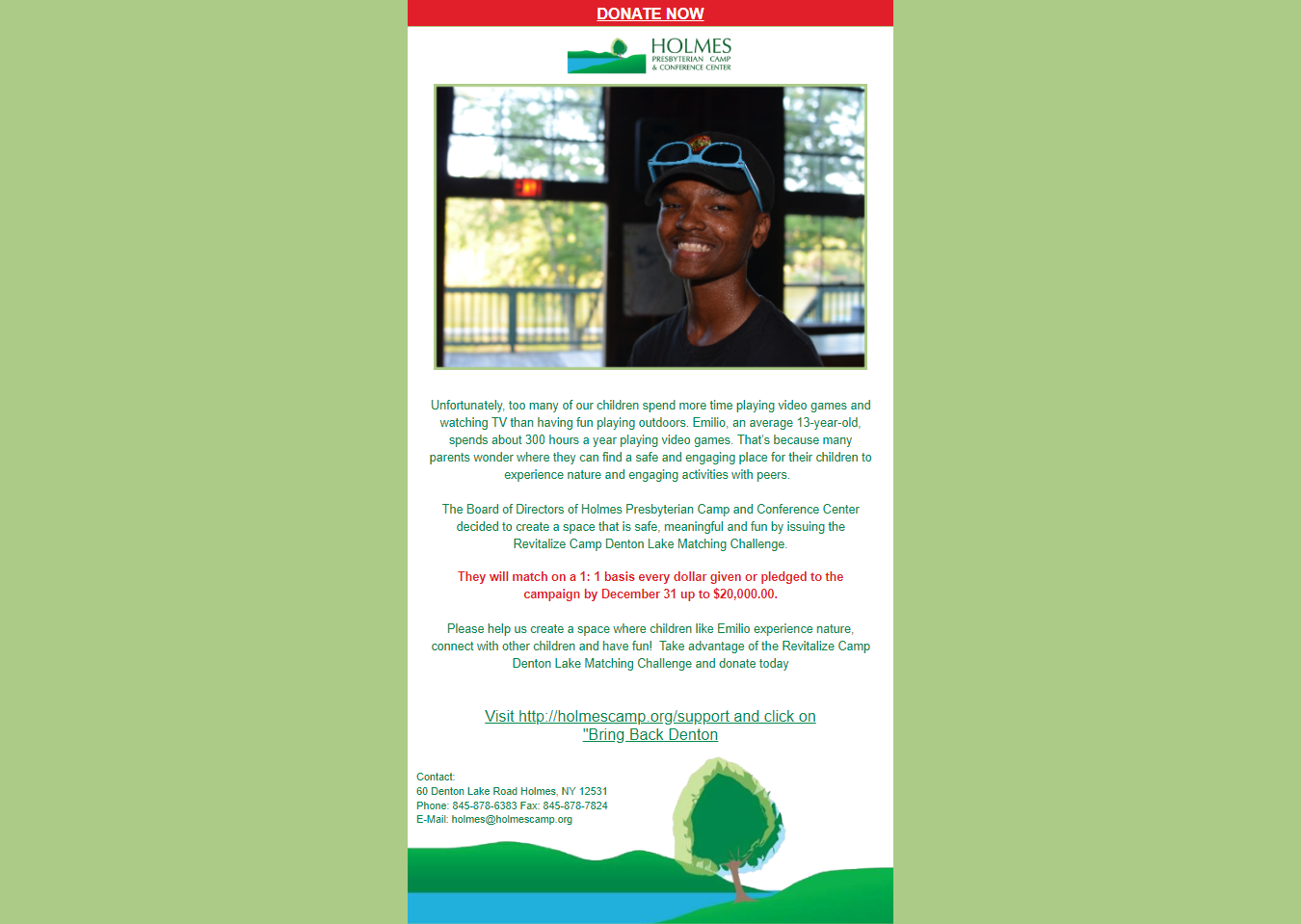 DONATE NOW

HOLMES
PRESBYTERIAN CAMP
& CONFERENCE CENTER

Unfortunately, too many of our children spend more time playing video games and watching TV than having fun playing outdoors. Emilio, an average 13-year-old, spends about 300 hours a year playing video games. That's because many parents wonder where they can find a safe and engaging place for their children to experience nature and engaging activities with peers.

The Board of Directors of Holmes Presbyterian Camp and Conference Center decided to create a space that is safe, meaningful and fun by issuing the Revitalize Camp Denton Lake Matching Challenge.

They will match on a 1: 1 basis every dollar given or pledged to the campaign by December 31 up to $20,000.00.

Please help us create a space where children like Emilio experience nature, connect with other children and have fun! Take advantage of the Revitalize Camp Denton Lake Matching Challenge and donate today

Visit http://holmescamp.org/support and click on "Bring Back Denton

Contact:
60 Denton Lake Road Holmes, NY 12531
Phone: 845-878-6383 Fax: 845-878-7824
E-Mail: holmes@holmescamp.org